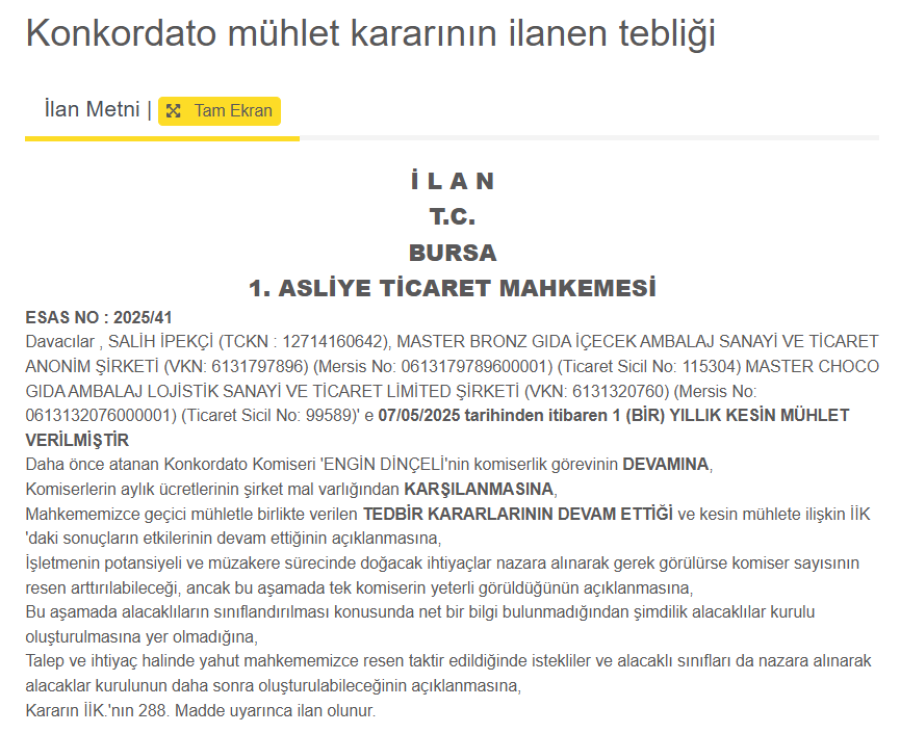 Konkordato mühlet kararının ilanen tebliği

İlan Metni | Tam Ekran

İ L A N
T.C.
BURSA
1. ASLİYE TİCARET MAHKEMESİ

ESAS NO : 2025/41
Davacılar , SALİH İPEKÇİ (TCKN : 12714160642), MASTER BRONZ GIDA İÇECEK AMBALAJ SANAYİ VE TİCARET ANONİM ŞİRKETİ (VKN: 6131797896) (Mersis No: 0613179789600001) (Ticaret Sicil No: 115304) MASTER CHOCO GIDA AMBALAJ LOJİSTİK SANAYİ VE TİCARET LİMİTED ŞİRKETİ (VKN: 6131320760) (Mersis No: 0613132076000001) (Ticaret Sicil No: 99589)' e 07/05/2025 tarihinden itibaren 1 (BİR) YILLIK KESİN MÜHLET VERİLMİŞTİR
Daha önce atanan Konkordato Komiseri 'ENGİN DİNÇELİ'nin komiserlik görevinin DEVAMINA,
Komiserlerin aylık ücretlerinin şirket mal varlığından KARŞILANMASINA,
Mahkememizce geçici mühletle birlikte verilen TEDBİR KARARLARININ DEVAM ETTİĞİ ve kesin mühlete ilişkin İİK 'daki sonuçların etkilerinin devam ettiğinin açıklanmasına,
İşletmenin potansiyeli ve müzakere sürecinde doğacak ihtiyaçlar nazara alınarak gerek görülürse komiser sayısının resen arttırılabileceği, ancak bu aşamada tek komiserin yeterli görüldüğünün açıklanmasına,
Bu aşamada alacaklıların sınıflandırılması konusunda net bir bilgi bulunmadığından şimdilik alacaklılar kurulu oluşturulmasına yer olmadığına,
Talep ve ihtiyaç halinde yahut mahkememizce resen taktir edildiğinde istekliler ve alacaklı sınıfları da nazara alınarak alacaklar kurulunun daha sonra oluşturulabileceğinin açıklanmasına,
Kararın İİK.'nın 288. Madde uyarınca ilan olunur.